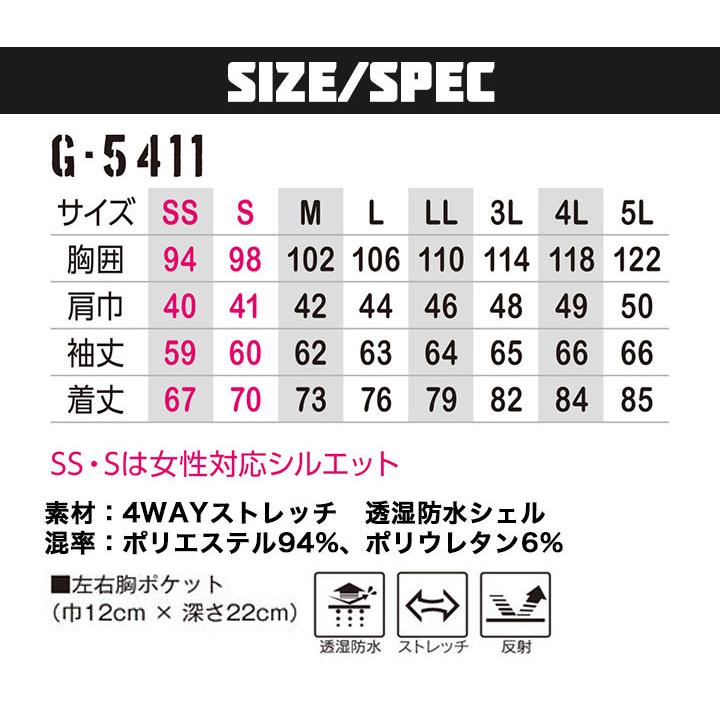 SIZE/SPEC

G-5411

| サイズ | SS | S | M | L | LL | 3L | 4L | 5L |
|---|---|---|---|---|---|---|---|---|
| 胸囲 | 94 | 98 | 102 | 106 | 110 | 114 | 118 | 122 |
| 肩巾 | 40 | 41 | 42 | 44 | 46 | 48 | 49 | 50 |
| 袖丈 | 59 | 60 | 62 | 63 | 64 | 65 | 66 | 66 |
| 着丈 | 67 | 70 | 73 | 76 | 79 | 82 | 84 | 85 |

SS・Sは女性対応シルエット

素材：4WAYストレッチ　透湿防水シェル
混率：ポリエステル94%、ポリウレタン6%

■左右胸ポケット
（巾12cm × 深さ22cm）

透湿防水　ストレッチ　反射